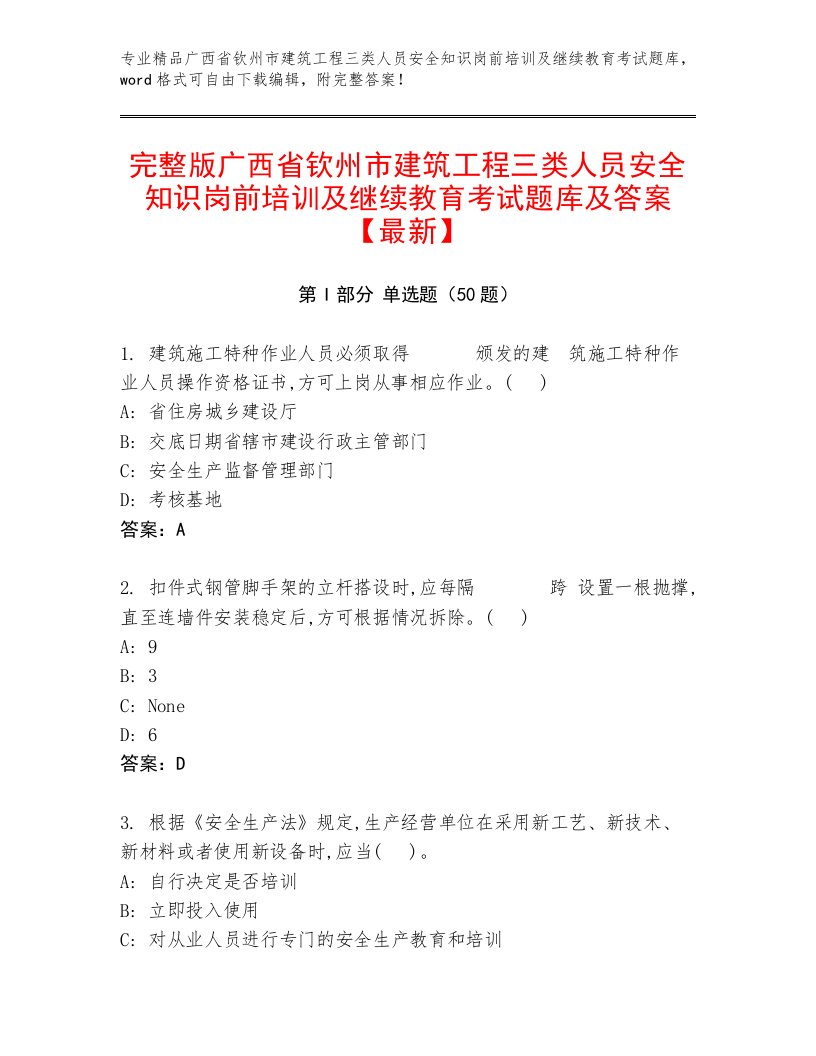 专业精品广西省钦州市建筑工程三类人员安全知识岗前培训及继续教育考试题库，word格式可自由下载编辑，附完整答案！

完整版广西省钦州市建筑工程三类人员安全知识岗前培训及继续教育考试题库及答案【最新】

第Ⅰ部分 单选题（50题）

1. 建筑施工特种作业人员必须取得 颁发的建 筑施工特种作业人员操作资格证书,方可上岗从事相应作业。( )
A: 省住房城乡建设厅
B: 交底日期省辖市建设行政主管部门
C: 安全生产监督管理部门
D: 考核基地
答案：A

2. 扣件式钢管脚手架的立杆搭设时,应每隔 跨 设置一根抛撑,直至连墙件安装稳定后,方可根据情况拆除。( )
A: 9
B: 3
C: None
D: 6
答案：D

3. 根据《安全生产法》规定,生产经营单位在采用新工艺、新技术、新材料或者使用新设备时,应当( )。
A: 自行决定是否培训
B: 立即投入使用
C: 对从业人员进行专门的安全生产教育和培训